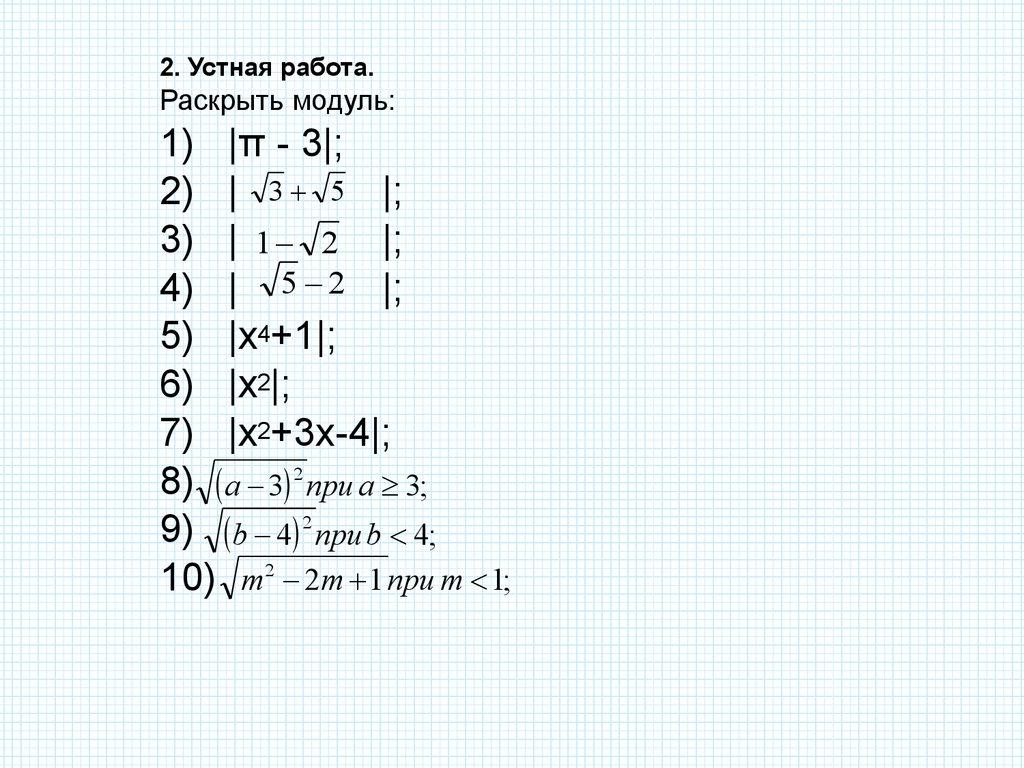 2. Устная работа.
Раскрыть модуль:

1) $|\pi - 3|$;
2) $|\sqrt{3}+\sqrt{5}|$;
3) $|1-\sqrt{2}|$;
4) $|\sqrt{5}-2|$;
5) $|x^4+1|$;
6) $|x^2|$;
7) $|x^2+3x-4|$;
8) $\sqrt{(a-3)^2}$ при $a \geq 3$;
9) $\sqrt{(b-4)^2}$ при $b < 4$;
10) $\sqrt{m^2-2m+1}$ при $m < 1$;